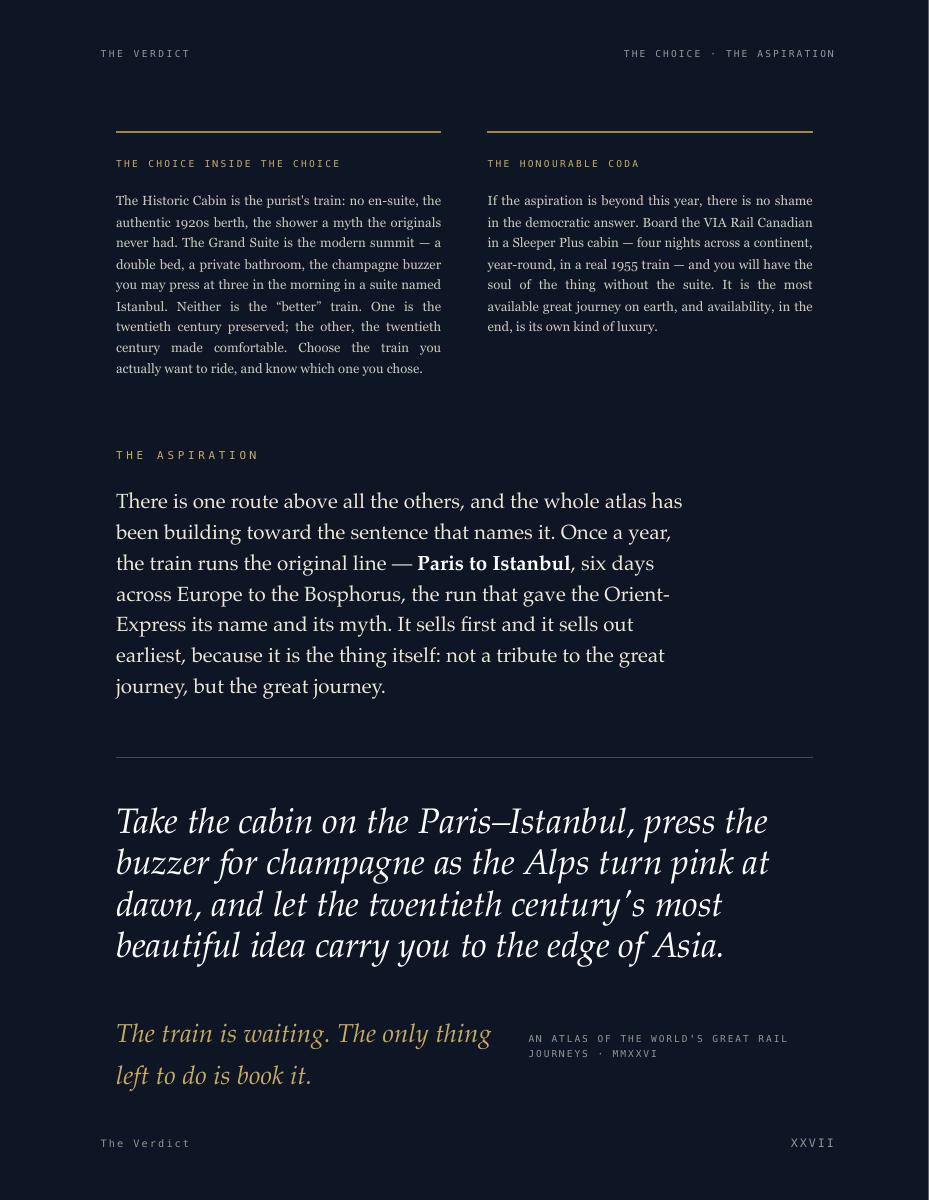 THE VERDICT

THE CHOICE · THE ASPIRATION

THE CHOICE INSIDE THE CHOICE

The Historic Cabin is the purist's train: no en-suite, the authentic 1920s berth, the shower a myth the originals never had. The Grand Suite is the modern summit — a double bed, a private bathroom, the champagne buzzer you may press at three in the morning in a suite named Istanbul. Neither is the "better" train. One is the twentieth century preserved; the other, the twentieth century made comfortable. Choose the train you actually want to ride, and know which one you chose.

THE HONOURABLE CODA

If the aspiration is beyond this year, there is no shame in the democratic answer. Board the VIA Rail Canadian in a Sleeper Plus cabin — four nights across a continent, year-round, in a real 1955 train — and you will have the soul of the thing without the suite. It is the most available great journey on earth, and availability, in the end, is its own kind of luxury.

THE ASPIRATION

There is one route above all the others, and the whole atlas has been building toward the sentence that names it. Once a year, the train runs the original line — Paris to Istanbul, six days across Europe to the Bosphorus, the run that gave the Orient-Express its name and its myth. It sells first and it sells out earliest, because it is the thing itself: not a tribute to the great journey, but the great journey.

Take the cabin on the Paris–Istanbul, press the buzzer for champagne as the Alps turn pink at dawn, and let the twentieth century's most beautiful idea carry you to the edge of Asia.

The train is waiting. The only thing left to do is book it.

AN ATLAS OF THE WORLD'S GREAT RAIL JOURNEYS · MMXXVI

The Verdict

XXVII